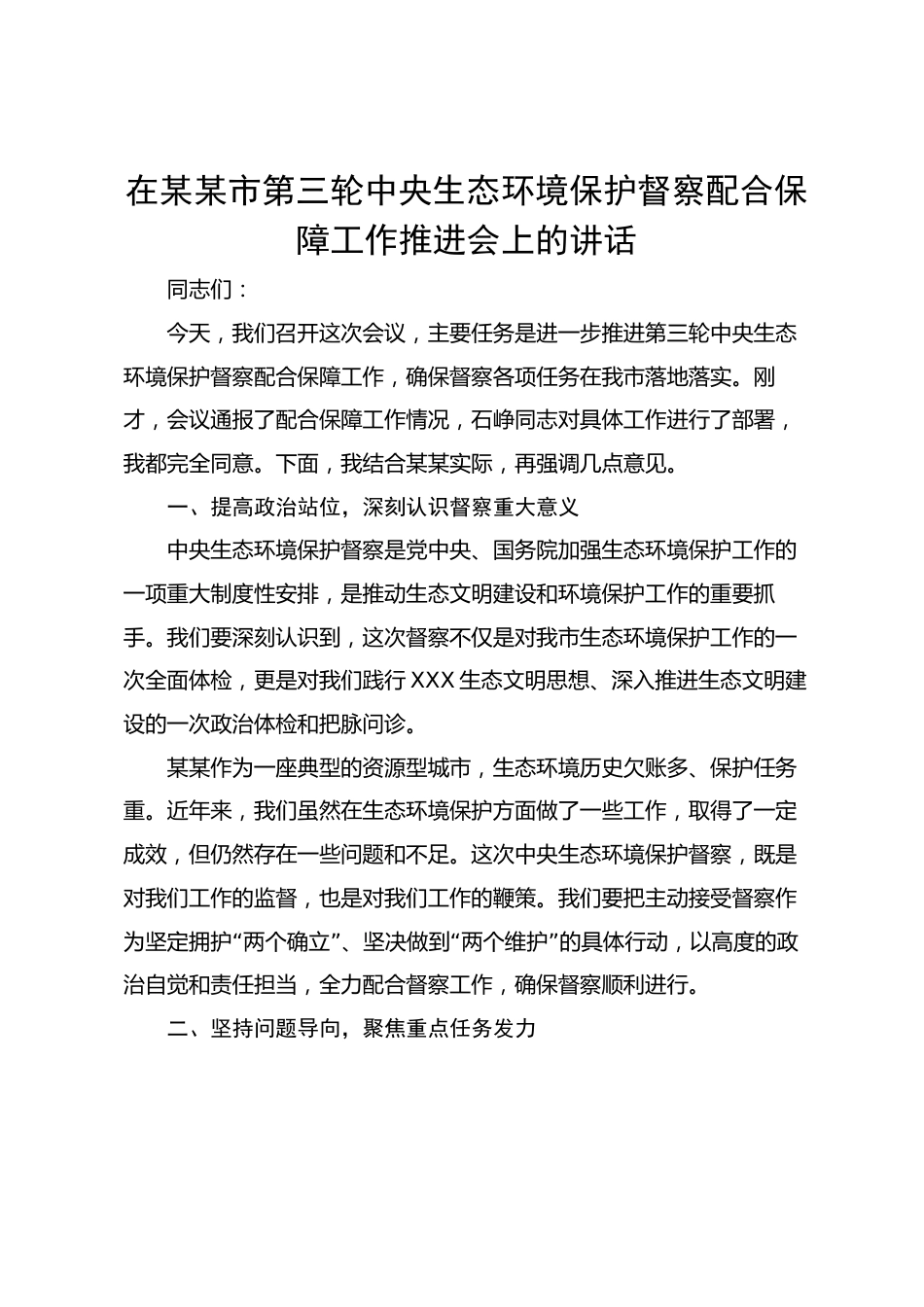 在某某市第三轮中央生态环境保护督察配合保障工作推进会上的讲话

同志们：

今天，我们召开这次会议，主要任务是进一步推进第三轮中央生态环境保护督察配合保障工作，确保督察各项任务在我市落地落实。刚才，会议通报了配合保障工作情况，石峥同志对具体工作进行了部署，我都完全同意。下面，我结合某某实际，再强调几点意见。

一、提高政治站位，深刻认识督察重大意义

中央生态环境保护督察是党中央、国务院加强生态环境保护工作的一项重大制度性安排，是推动生态文明建设和环境保护工作的重要抓手。我们要深刻认识到，这次督察不仅是对我市生态环境保护工作的一次全面体检，更是对我们践行XXX生态文明思想、深入推进生态文明建设的一次政治体检和把脉问诊。

某某作为一座典型的资源型城市，生态环境历史欠账多、保护任务重。近年来，我们虽然在生态环境保护方面做了一些工作，取得了一定成效，但仍然存在一些问题和不足。这次中央生态环境保护督察，既是对我们工作的监督，也是对我们工作的鞭策。我们要把主动接受督察作为坚定拥护“两个确立”、坚决做到“两个维护”的具体行动，以高度的政治自觉和责任担当，全力配合督察工作，确保督察顺利进行。

二、坚持问题导向，聚焦重点任务发力